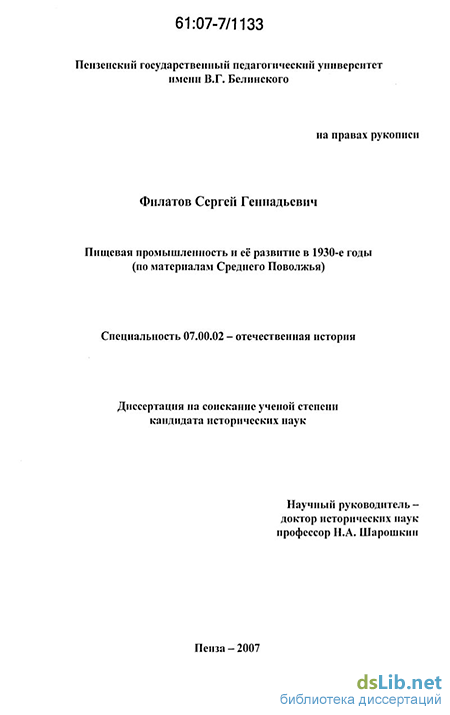 61:07-7/1133

Пензенский государственный педагогический университет имени В.Г. Белинского

на правах рукописи

Филатов Сергей Геннадьевич

Пищевая промышленность и её развитие в 1930-е годы (по материалам Среднего Поволжья)

Специальность 07.00.02 – отечественная история

Диссертация на соискание ученой степени кандидата исторических наук

Научный руководитель – доктор исторических наук профессор Н.А. Шарошкин

Пенза – 2007

dsLib.net
библиотека диссертаций